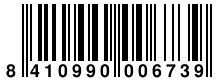 8 410990 006739